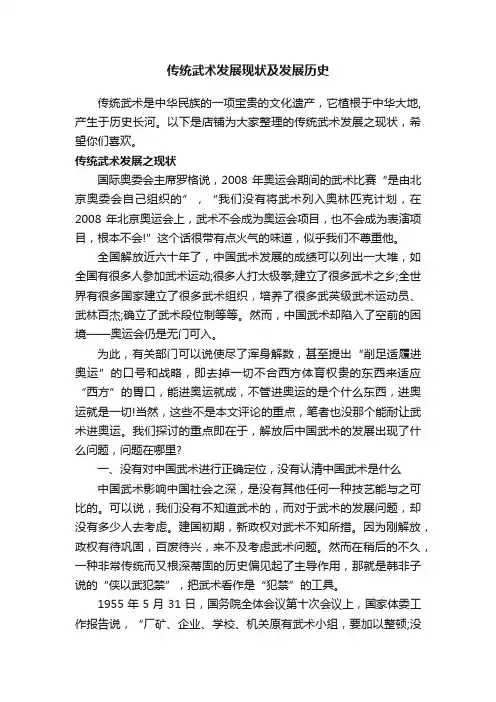 传统武术发展现状及发展历史

传统武术是中华民族的一项宝贵的文化遗产，它植根于中华大地，产生于历史长河。以下是店铺为大家整理的传统武术发展之现状，希望你们喜欢。

传统武术发展之现状

国际奥委会主席罗格说，2008 年奥运会期间的武术比赛“是由北京奥委会自己组织的”，“我们没有将武术列入奥林匹克计划，在 2008 年北京奥运会上，武术不会成为奥运会项目，也不会成为表演项目，根本不会!”这个话很带有点火气的味道，似乎我们不尊重他。

全国解放近六十年了，中国武术发展的成绩可以列出一大堆，如全国有很多人参加武术运动;很多人打太极拳;建立了很多武术之乡;全世界有很多国家建立了很多武术组织，培养了很多武英级武术运动员、武林百杰;确立了武术段位制等等。然而，中国武术却陷入了空前的困境——奥运会仍是无门可入。

为此，有关部门可以说使尽了浑身解数，甚至提出“削足适履进奥运”的口号和战略，即去掉一切不合西方体育权贵的东西来适应“西方”的胃口，能进奥运就成，不管进奥运的是个什么东西，进奥运就是一切!当然，这些不是本文评论的重点，笔者也没那个能耐让武术进奥运。我们探讨的重点即在于，解放后中国武术的发展出现了什么问题，问题在哪里?

一、没有对中国武术进行正确定位，没有认清中国武术是什么

中国武术影响中国社会之深，是没有其他任何一种技艺能与之可比的。可以说，我们没有不知道武术的，而对于武术的发展问题，却没有多少人去考虑。建国初期，新政权对武术不知所措。因为刚解放，政权有待巩固，百废待兴，来不及考虑武术问题。然而在稍后的不久，一种非常传统而又根深蒂固的历史偏见起了主导作用，那就是韩非子说的“侠以武犯禁”，把武术看作是“犯禁”的工具。

1955 年 5 月 31 日，国务院全体会议第十次会议上，国家体委工作报告说，“厂矿、企业、学校、机关原有武术小组，要加以整顿;没